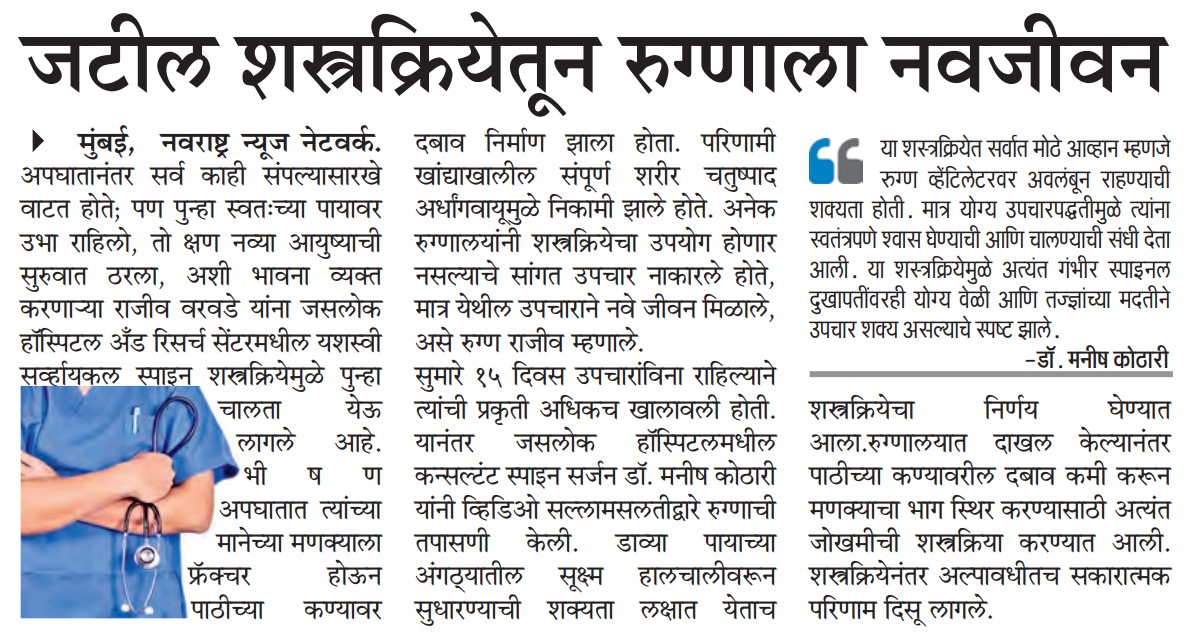 जटील शस्त्रक्रियेतून रुग्णाला नवजीवन

मुंबई, नवराष्ट्र न्यूज नेटवर्क. अपघातानंतर सर्व काही संपल्यासारखे वाटत होते; पण पुन्हा स्वतःच्या पायावर उभा राहिलो, तो क्षण नव्या आयुष्याची सुरुवात ठरला, अशी भावना व्यक्त करणाऱ्या राजीव वरवडे यांना जसलोक हॉस्पिटल अँड रिसर्च सेंटरमधील यशस्वी सर्व्हायकल स्पाइन शस्त्रक्रियेमुळे पुन्हा चालता येऊ लागले आहे. भीषण अपघातात त्यांच्या मानेच्या मणक्याला फ्रॅक्चर होऊन पाठीच्या कण्यावर दबाव निर्माण झाला होता. परिणामी खांद्याखालील संपूर्ण शरीर चतुष्पाद अर्धांगवायूमुळे निकामी झाले होते. अनेक रुग्णालयांनी शस्त्रक्रियेचा उपयोग होणार नसल्याचे सांगत उपचार नाकारले होते, मात्र येथील उपचाराने नवे जीवन मिळाले, असे रुग्ण राजीव म्हणाले.

सुमारे १५ दिवस उपचारांविना राहिल्याने त्यांची प्रकृती अधिकच खालावली होती. यानंतर जसलोक हॉस्पिटलमधील कन्सल्टंट स्पाइन सर्जन डॉ. मनीष कोठारी यांनी व्हिडिओ सल्लामसलतीद्वारे रुग्णाची तपासणी केली. डाव्या पायाच्या अंगठ्यातील सूक्ष्म हालचालीवरून सुधारण्याची शक्यता लक्षात येताच

या शस्त्रक्रियेत सर्वात मोठे आव्हान म्हणजे रुग्ण व्हेंटिलेटरवर अवलंबून राहण्याची शक्यता होती. मात्र योग्य उपचारपद्धतीमुळे त्यांना स्वतंत्रपणे श्वास घेण्याची आणि चालण्याची संधी देता आली. या शस्त्रक्रियेमुळे अत्यंत गंभीर स्पाइनल दुखापतींवरही योग्य वेळी आणि तज्ज्ञांच्या मदतीने उपचार शक्य असल्याचे स्पष्ट झाले.
-डॉ. मनीष कोठारी

शस्त्रक्रियेचा निर्णय घेण्यात आला.रुग्णालयात दाखल केल्यानंतर पाठीच्या कण्यावरील दबाव कमी करून मणक्याचा भाग स्थिर करण्यासाठी अत्यंत जोखमीची शस्त्रक्रिया करण्यात आली. शस्त्रक्रियेनंतर अल्पावधीतच सकारात्मक परिणाम दिसू लागले.